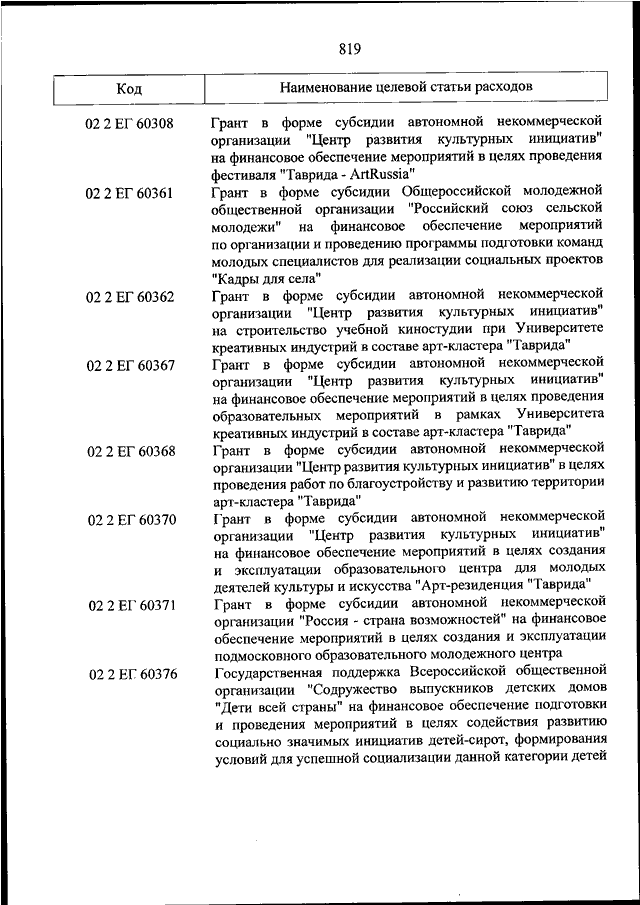 819

| Код | Наименование целевой статьи расходов |
|---|---|
| 02 2 ЕГ 60308 | Грант в форме субсидии автономной некоммерческой организации "Центр развития культурных инициатив" на финансовое обеспечение мероприятий в целях проведения фестиваля "Таврида - ArtRussia" |
| 02 2 ЕГ 60361 | Грант в форме субсидии Общероссийской молодежной общественной организации "Российский союз сельской молодежи" на финансовое обеспечение мероприятий по организации и проведению программы подготовки команд молодых специалистов для реализации социальных проектов "Кадры для села" |
| 02 2 ЕГ 60362 | Грант в форме субсидии автономной некоммерческой организации "Центр развития культурных инициатив" на строительство учебной киностудии при Университете креативных индустрий в составе арт-кластера "Таврида" |
| 02 2 ЕГ 60367 | Грант в форме субсидии автономной некоммерческой организации "Центр развития культурных инициатив" на финансовое обеспечение мероприятий в целях проведения образовательных мероприятий в рамках Университета креативных индустрий в составе арт-кластера "Таврида" |
| 02 2 ЕГ 60368 | Грант в форме субсидии автономной некоммерческой организации "Центр развития культурных инициатив" в целях проведения работ по благоустройству и развитию территории арт-кластера "Таврида" |
| 02 2 ЕГ 60370 | Грант в форме субсидии автономной некоммерческой организации "Центр развития культурных инициатив" на финансовое обеспечение мероприятий в целях создания и эксплуатации образовательного центра для молодых деятелей культуры и искусства "Арт-резиденция "Таврида" |
| 02 2 ЕГ 60371 | Грант в форме субсидии автономной некоммерческой организации "Россия - страна возможностей" на финансовое обеспечение мероприятий в целях создания и эксплуатации подмосковного образовательного молодежного центра |
| 02 2 ЕГ 60376 | Государственная поддержка Всероссийской общественной организации "Содружество выпускников детских домов "Дети всей страны" на финансовое обеспечение подготовки и проведения мероприятий в целях содействия развитию социально значимых инициатив детей-сирот, формирования условий для успешной социализации данной категории детей |